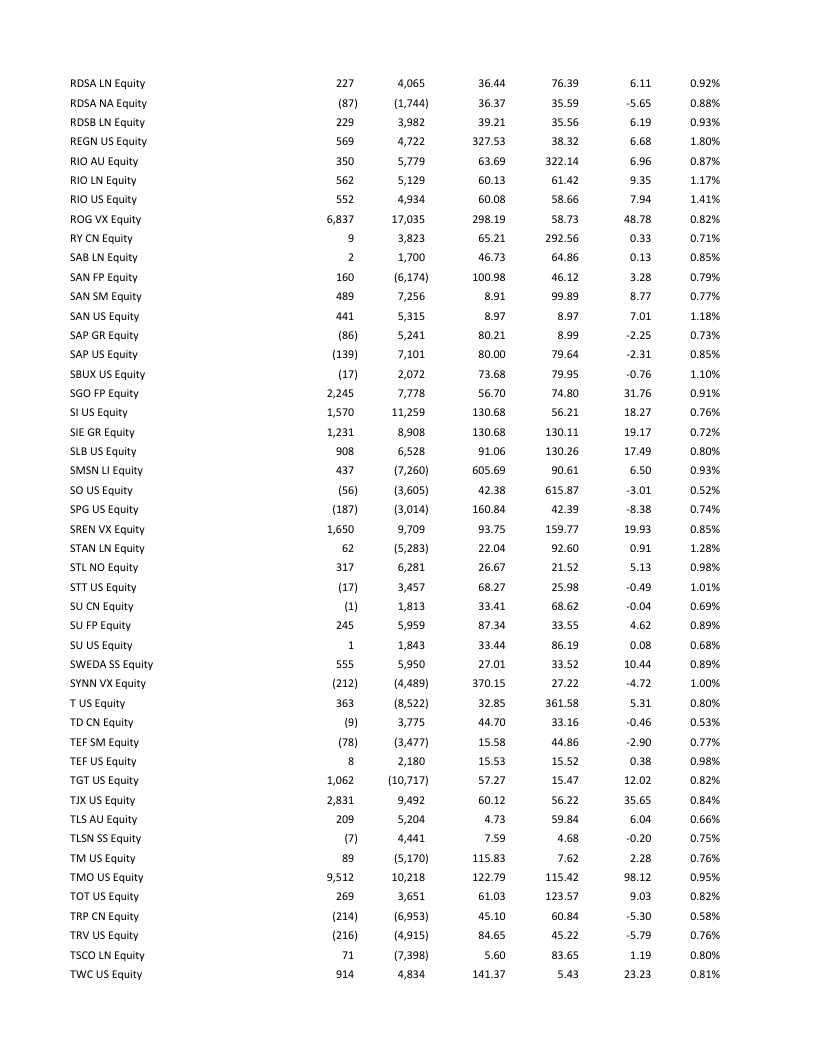 | | | | | | | |
|---|---|---|---|---|---|---|
| RDSA LN Equity | 227 | 4,065 | 36.44 | 76.39 | 6.11 | 0.92% |
| RDSA NA Equity | (87) | (1,744) | 36.37 | 35.59 | -5.65 | 0.88% |
| RDSB LN Equity | 229 | 3,982 | 39.21 | 35.56 | 6.19 | 0.93% |
| REGN US Equity | 569 | 4,722 | 327.53 | 38.32 | 6.68 | 1.80% |
| RIO AU Equity | 350 | 5,779 | 63.69 | 322.14 | 6.96 | 0.87% |
| RIO LN Equity | 562 | 5,129 | 60.13 | 61.42 | 9.35 | 1.17% |
| RIO US Equity | 552 | 4,934 | 60.08 | 58.66 | 7.94 | 1.41% |
| ROG VX Equity | 6,837 | 17,035 | 298.19 | 58.73 | 48.78 | 0.82% |
| RY CN Equity | 9 | 3,823 | 65.21 | 292.56 | 0.33 | 0.71% |
| SAB LN Equity | 2 | 1,700 | 46.73 | 64.86 | 0.13 | 0.85% |
| SAN FP Equity | 160 | (6,174) | 100.98 | 46.12 | 3.28 | 0.79% |
| SAN SM Equity | 489 | 7,256 | 8.91 | 99.89 | 8.77 | 0.77% |
| SAN US Equity | 441 | 5,315 | 8.97 | 8.97 | 7.01 | 1.18% |
| SAP GR Equity | (86) | 5,241 | 80.21 | 8.99 | -2.25 | 0.73% |
| SAP US Equity | (139) | 7,101 | 80.00 | 79.64 | -2.31 | 0.85% |
| SBUX US Equity | (17) | 2,072 | 73.68 | 79.95 | -0.76 | 1.10% |
| SGO FP Equity | 2,245 | 7,778 | 56.70 | 74.80 | 31.76 | 0.91% |
| SI US Equity | 1,570 | 11,259 | 130.68 | 56.21 | 18.27 | 0.76% |
| SIE GR Equity | 1,231 | 8,908 | 130.68 | 130.11 | 19.17 | 0.72% |
| SLB US Equity | 908 | 6,528 | 91.06 | 130.26 | 17.49 | 0.80% |
| SMSN LI Equity | 437 | (7,260) | 605.69 | 90.61 | 6.50 | 0.93% |
| SO US Equity | (56) | (3,605) | 42.38 | 615.87 | -3.01 | 0.52% |
| SPG US Equity | (187) | (3,014) | 160.84 | 42.39 | -8.38 | 0.74% |
| SREN VX Equity | 1,650 | 9,709 | 93.75 | 159.77 | 19.93 | 0.85% |
| STAN LN Equity | 62 | (5,283) | 22.04 | 92.60 | 0.91 | 1.28% |
| STL NO Equity | 317 | 6,281 | 26.67 | 21.52 | 5.13 | 0.98% |
| STT US Equity | (17) | 3,457 | 68.27 | 25.98 | -0.49 | 1.01% |
| SU CN Equity | (1) | 1,813 | 33.41 | 68.62 | -0.04 | 0.69% |
| SU FP Equity | 245 | 5,959 | 87.34 | 33.55 | 4.62 | 0.89% |
| SU US Equity | 1 | 1,843 | 33.44 | 86.19 | 0.08 | 0.68% |
| SWEDA SS Equity | 555 | 5,950 | 27.01 | 33.52 | 10.44 | 0.89% |
| SYNN VX Equity | (212) | (4,489) | 370.15 | 27.22 | -4.72 | 1.00% |
| T US Equity | 363 | (8,522) | 32.85 | 361.58 | 5.31 | 0.80% |
| TD CN Equity | (9) | 3,775 | 44.70 | 33.16 | -0.46 | 0.53% |
| TEF SM Equity | (78) | (3,477) | 15.58 | 44.86 | -2.90 | 0.77% |
| TEF US Equity | 8 | 2,180 | 15.53 | 15.52 | 0.38 | 0.98% |
| TGT US Equity | 1,062 | (10,717) | 57.27 | 15.47 | 12.02 | 0.82% |
| TJX US Equity | 2,831 | 9,492 | 60.12 | 56.22 | 35.65 | 0.84% |
| TLS AU Equity | 209 | 5,204 | 4.73 | 59.84 | 6.04 | 0.66% |
| TLSN SS Equity | (7) | 4,441 | 7.59 | 4.68 | -0.20 | 0.75% |
| TM US Equity | 89 | (5,170) | 115.83 | 7.62 | 2.28 | 0.76% |
| TMO US Equity | 9,512 | 10,218 | 122.79 | 115.42 | 98.12 | 0.95% |
| TOT US Equity | 269 | 3,651 | 61.03 | 123.57 | 9.03 | 0.82% |
| TRP CN Equity | (214) | (6,953) | 45.10 | 60.84 | -5.30 | 0.58% |
| TRV US Equity | (216) | (4,915) | 84.65 | 45.22 | -5.79 | 0.76% |
| TSCO LN Equity | 71 | (7,398) | 5.60 | 83.65 | 1.19 | 0.80% |
| TWC US Equity | 914 | 4,834 | 141.37 | 5.43 | 23.23 | 0.81% |